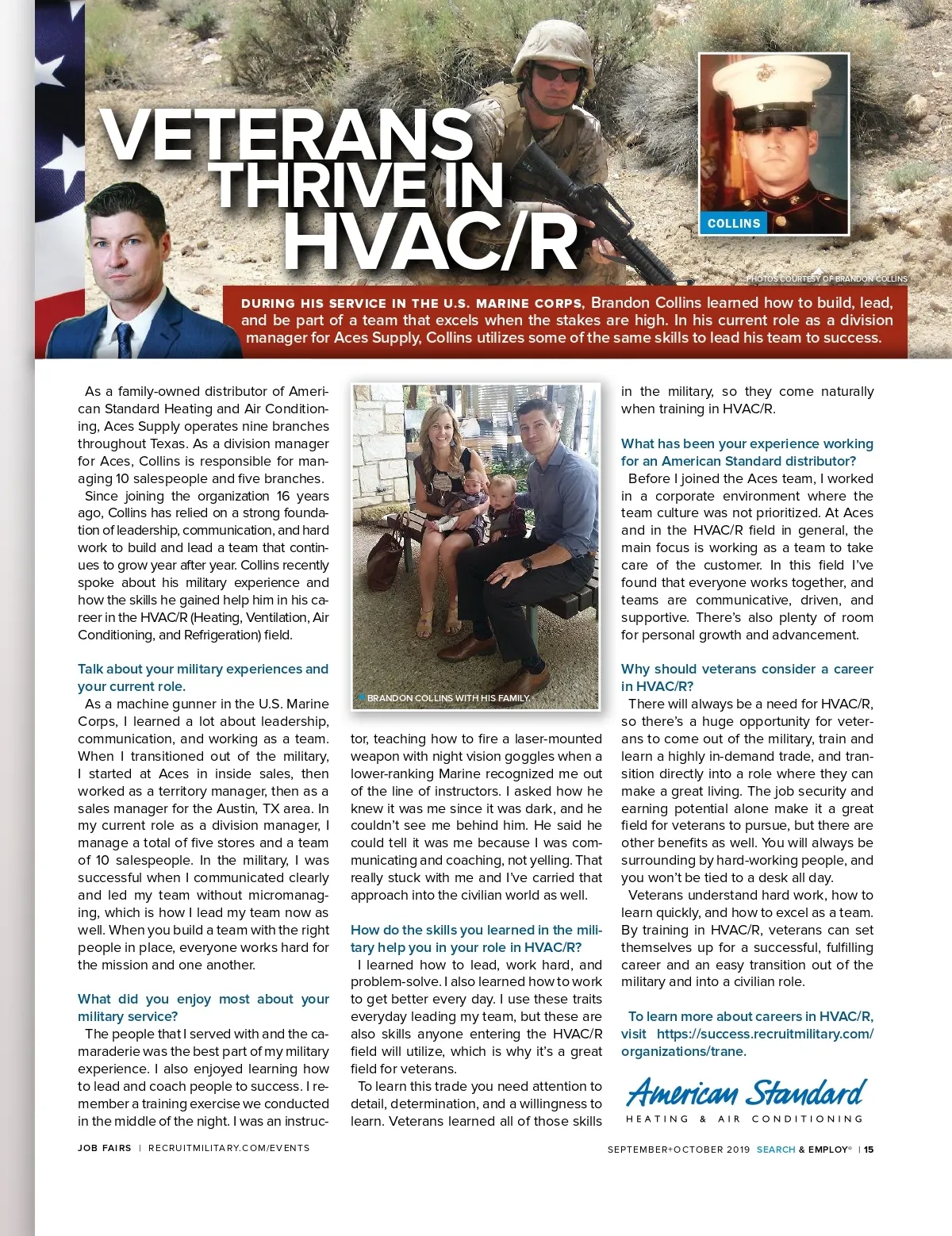 VETERANS THRIVE IN HVAC/R

COLLINS

PHOTOS COURTESY OF BRANDON COLLINS

DURING HIS SERVICE IN THE U.S. MARINE CORPS, Brandon Collins learned how to build, lead, and be part of a team that excels when the stakes are high. In his current role as a division manager for Aces Supply, Collins utilizes some of the same skills to lead his team to success.

As a family-owned distributor of American Standard Heating and Air Conditioning, Aces Supply operates nine branches throughout Texas. As a division manager for Aces, Collins is responsible for managing 10 salespeople and five branches.

Since joining the organization 16 years ago, Collins has relied on a strong foundation of leadership, communication, and hard work to build and lead a team that continues to grow year after year. Collins recently spoke about his military experience and how the skills he gained help him in his career in the HVAC/R (Heating, Ventilation, Air Conditioning, and Refrigeration) field.

Talk about your military experiences and your current role.

As a machine gunner in the U.S. Marine Corps, I learned a lot about leadership, communication, and working as a team. When I transitioned out of the military, I started at Aces in inside sales, then worked as a territory manager, then as a sales manager for the Austin, TX area. In my current role as a division manager, I manage a total of five stores and a team of 10 salespeople. In the military, I was successful when I communicated clearly and led my team without micromanaging, which is how I lead my team now as well. When you build a team with the right people in place, everyone works hard for the mission and one another.

What did you enjoy most about your military service?

The people that I served with and the camaraderie was the best part of my military experience. I also enjoyed learning how to lead and coach people to success. I remember a training exercise we conducted in the middle of the night. I was an instructor, teaching how to fire a laser-mounted weapon with night vision goggles when a lower-ranking Marine recognized me out of the line of instructors. I asked how he knew it was me since it was dark, and he couldn't see me behind him. He said he could tell it was me because I was communicating and coaching, not yelling. That really stuck with me and I've carried that approach into the civilian world as well.

BRANDON COLLINS WITH HIS FAMILY.

How do the skills you learned in the military help you in your role in HVAC/R?

I learned how to lead, work hard, and problem-solve. I also learned how to work to get better every day. I use these traits everyday leading my team, but these are also skills anyone entering the HVAC/R field will utilize, which is why it's a great field for veterans.

To learn this trade you need attention to detail, determination, and a willingness to learn. Veterans learned all of those skills in the military, so they come naturally when training in HVAC/R.

What has been your experience working for an American Standard distributor?

Before I joined the Aces team, I worked in a corporate environment where the team culture was not prioritized. At Aces and in the HVAC/R field in general, the main focus is working as a team to take care of the customer. In this field I've found that everyone works together, and teams are communicative, driven, and supportive. There's also plenty of room for personal growth and advancement.

Why should veterans consider a career in HVAC/R?

There will always be a need for HVAC/R, so there's a huge opportunity for veterans to come out of the military, train and learn a highly in-demand trade, and transition directly into a role where they can make a great living. The job security and earning potential alone make it a great field for veterans to pursue, but there are other benefits as well. You will always be surrounding by hard-working people, and you won't be tied to a desk all day.

Veterans understand hard work, how to learn quickly, and how to excel as a team. By training in HVAC/R, veterans can set themselves up for a successful, fulfilling career and an easy transition out of the military and into a civilian role.

To learn more about careers in HVAC/R, visit https://success.recruitmilitary.com/organizations/trane.

American Standard
HEATING & AIR CONDITIONING

JOB FAIRS | RECRUITMILITARY.COM/EVENTS

SEPTEMBER+OCTOBER 2019 SEARCH & EMPLOY® | 15